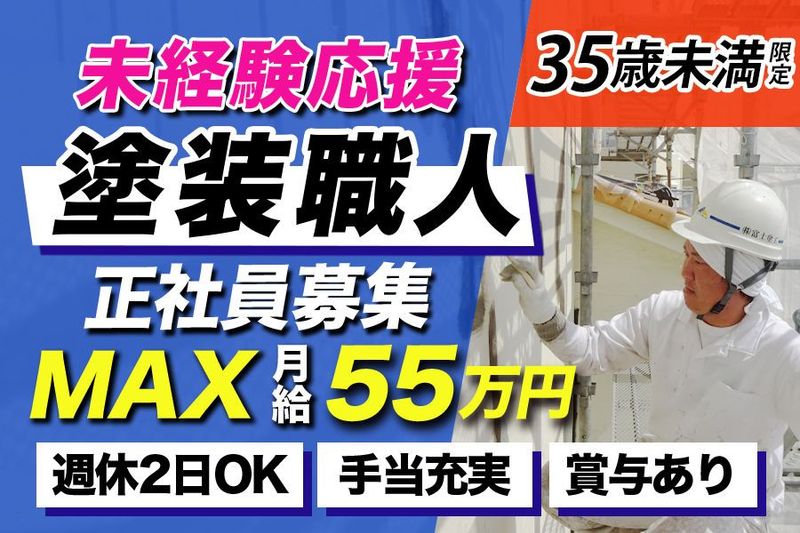 未経験応援

35歳未満限定

塗装職人

正社員募集

MAX 月給 55万円

週休2日OK

手当充実

賞与あり